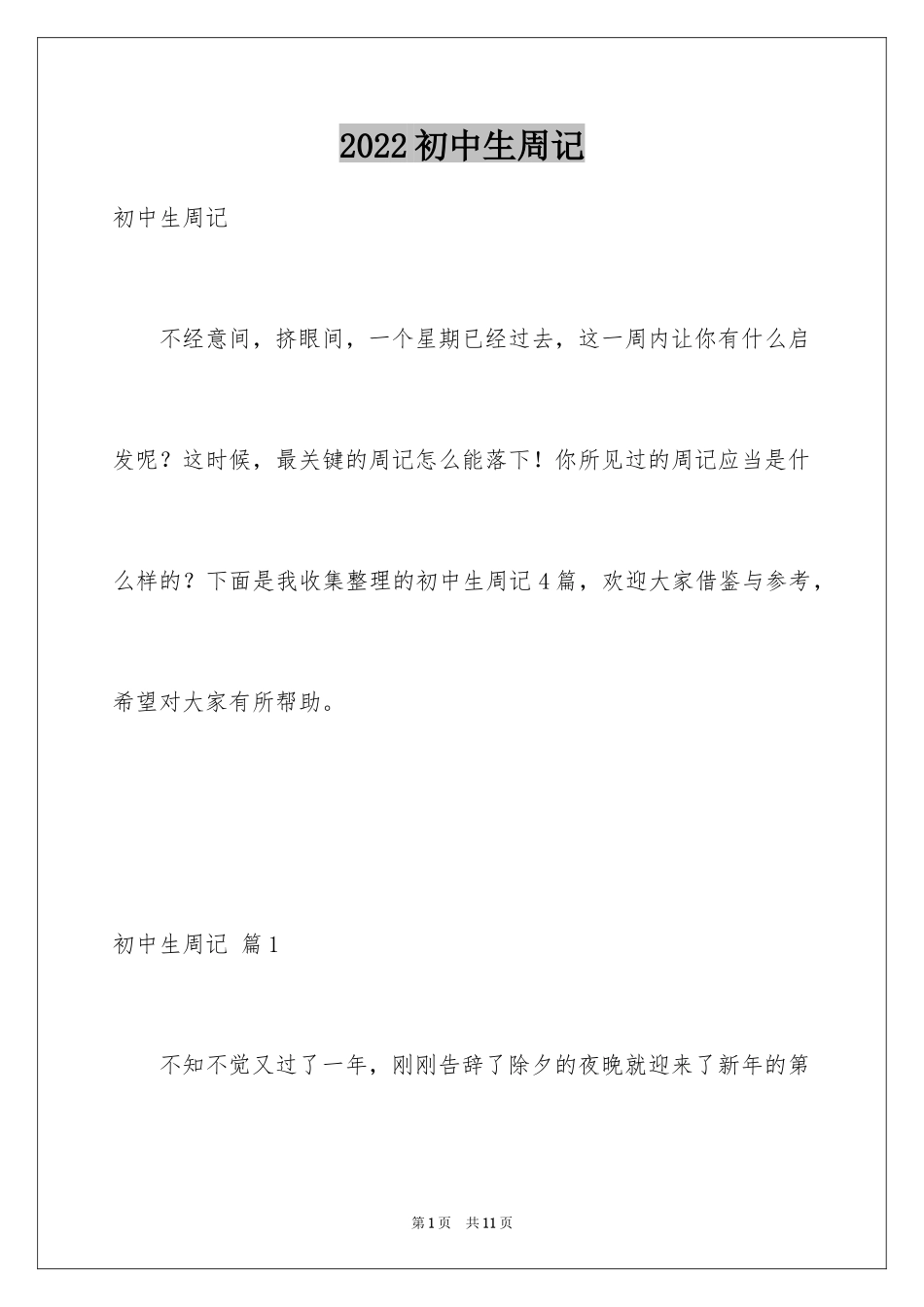 2022初中生周记

初中生周记

不经意间，挤眼间，一个星期已经过去，这一周内让你有什么启发呢？这时候，最关键的周记怎么能落下！你所见过的周记应当是什么样的？下面是我收集整理的初中生周记4篇，欢迎大家借鉴与参考，希望对大家有所帮助。

初中生周记 篇1

不知不觉又过了一年，刚刚告辞了除夕的夜晚就迎来了新年的第

第1页 共11页